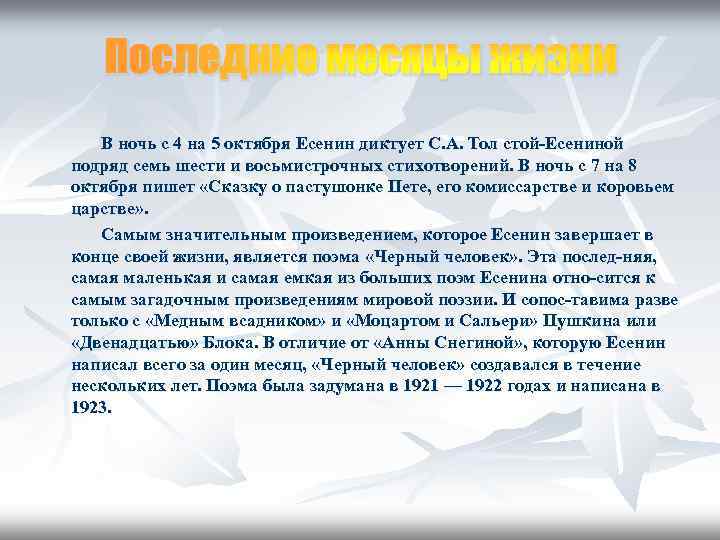 Последние месяцы жизни

В ночь с 4 на 5 октября Есенин диктует С.А. Тол стой-Есениной подряд семь шести и восьмистрочных стихотворений. В ночь с 7 на 8 октября пишет «Сказку о пастушонке Пете, его комиссарстве и коровьем царстве».

Самым значительным произведением, которое Есенин завершает в конце своей жизни, является поэма «Черный человек». Эта послед-няя, самая маленькая и самая емкая из больших поэм Есенина отно-сится к самым загадочным произведениям мировой поэзии. И сопос-тавима разве только с «Медным всадником» и «Моцартом и Сальери» Пушкина или «Двенадцатью» Блока. В отличие от «Анны Снегиной», которую Есенин написал всего за один месяц, «Черный человек» создавался в течение нескольких лет. Поэма была задумана в 1921 — 1922 годах и написана в 1923.